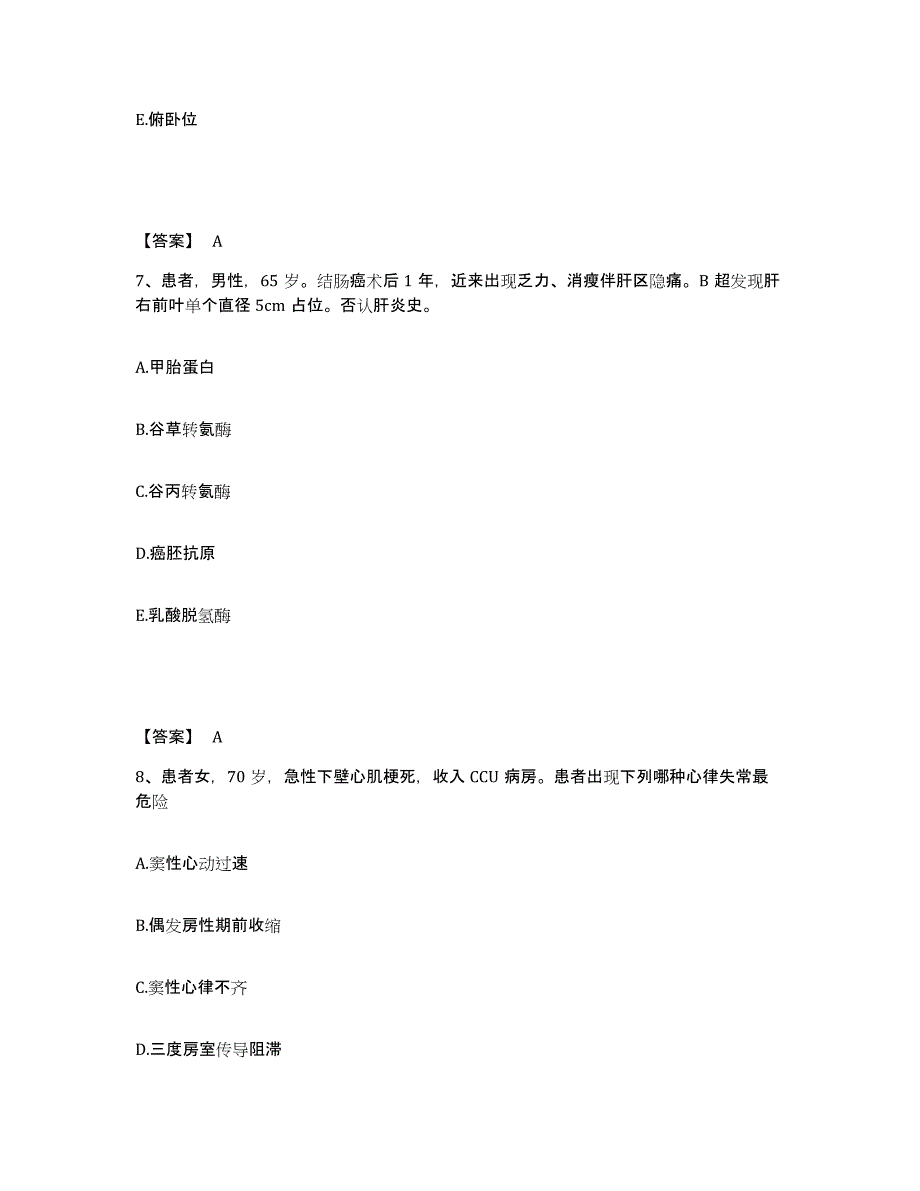 E.俯卧位

【答案】 A

7、患者，男性，65 岁。结肠癌术后 1 年，近来出现乏力、消瘦伴肝区隐痛。B 超发现肝右前叶单个直径 5cm 占位。否认肝炎史。

A.甲胎蛋白

B.谷草转氨酶

C.谷丙转氨酶

D.癌胚抗原

E.乳酸脱氢酶

【答案】 A

8、患者女，70 岁，急性下壁心肌梗死，收入 CCU 病房。患者出现下列哪种心律失常最危险

A.窦性心动过速

B.偶发房性期前收缩

C.窦性心律不齐

D.三度房室传导阻滞